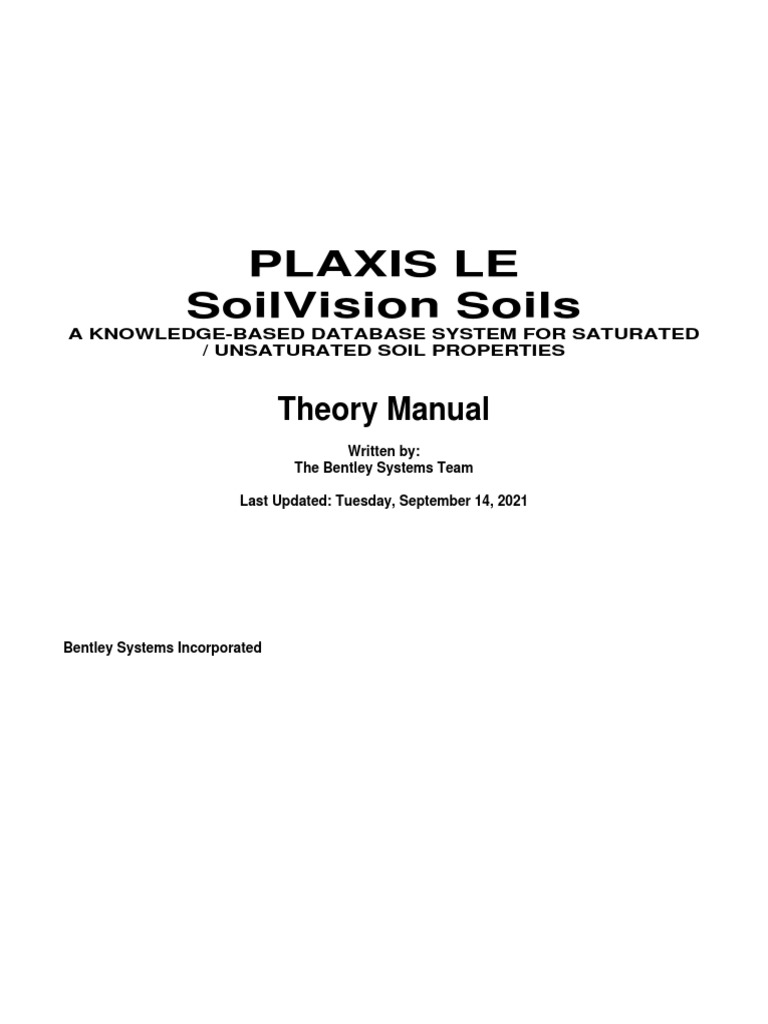 PLAXIS LE
SoilVision Soils
A KNOWLEDGE-BASED DATABASE SYSTEM FOR SATURATED / UNSATURATED SOIL PROPERTIES

Theory Manual

Written by:
The Bentley Systems Team

Last Updated: Tuesday, September 14, 2021

Bentley Systems Incorporated